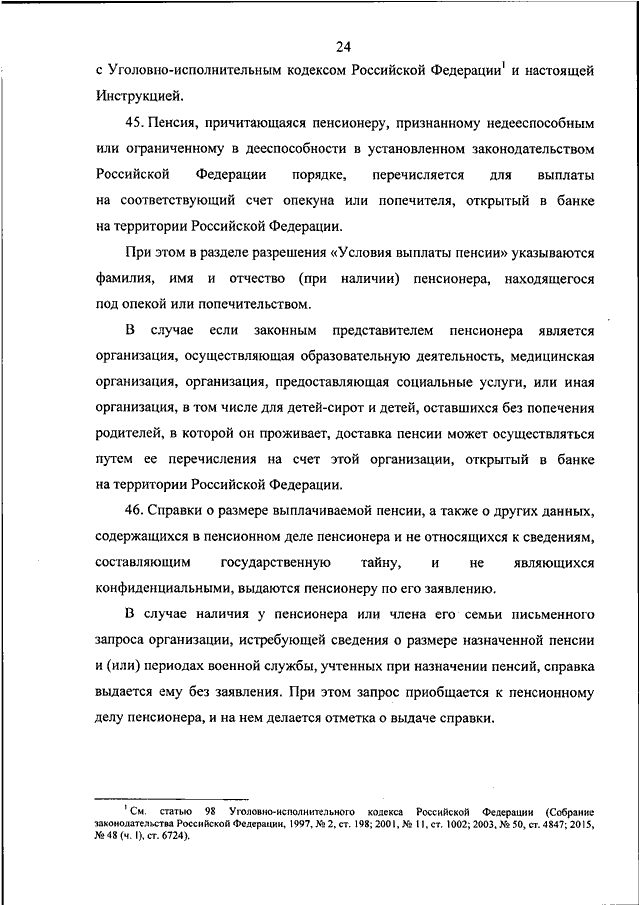 24

с Уголовно-исполнительным кодексом Российской Федерации$^1$ и настоящей Инструкцией.

45. Пенсия, причитающаяся пенсионеру, признанному недееспособным или ограниченному в дееспособности в установленном законодательством Российской Федерации порядке, перечисляется для выплаты на соответствующий счет опекуна или попечителя, открытый в банке на территории Российской Федерации.

При этом в разделе разрешения «Условия выплаты пенсии» указываются фамилия, имя и отчество (при наличии) пенсионера, находящегося под опекой или попечительством.

В случае если законным представителем пенсионера является организация, осуществляющая образовательную деятельность, медицинская организация, организация, предоставляющая социальные услуги, или иная организация, в том числе для детей-сирот и детей, оставшихся без попечения родителей, в которой он проживает, доставка пенсии может осуществляться путем ее перечисления на счет этой организации, открытый в банке на территории Российской Федерации.

46. Справки о размере выплачиваемой пенсии, а также о других данных, содержащихся в пенсионном деле пенсионера и не относящихся к сведениям, составляющим государственную тайну, и не являющихся конфиденциальными, выдаются пенсионеру по его заявлению.

В случае наличия у пенсионера или члена его семьи письменного запроса организации, истребующей сведения о размере назначенной пенсии и (или) периодах военной службы, учтенных при назначении пенсий, справка выдается ему без заявления. При этом запрос приобщается к пенсионному делу пенсионера, и на нем делается отметка о выдаче справки.

$^1$ См. статью 98 Уголовно-исполнительного кодекса Российской Федерации (Собрание законодательства Российской Федерации, 1997, № 2, ст. 198; 2001, № 11, ст. 1002; 2003, № 50, ст. 4847; 2015, № 48 (ч. I), ст. 6724).